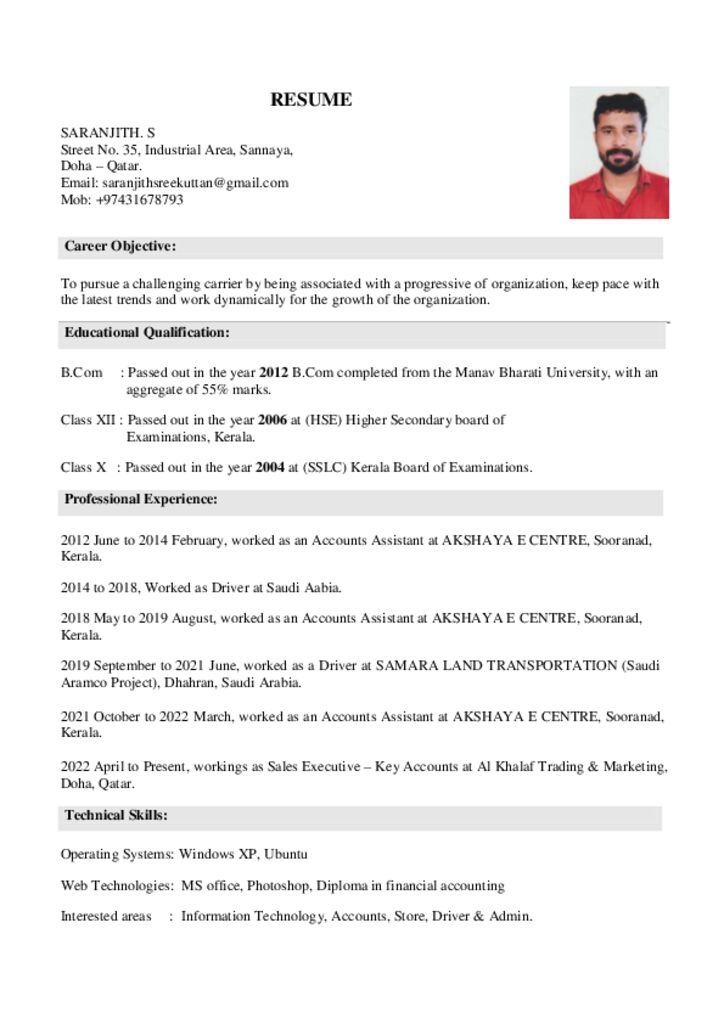 RESUME

SARANJITH. S
Street No. 35, Industrial Area, Sannaya,
Doha – Qatar.
Email: saranjithsreekuttan@gmail.com
Mob: +97431678793

Career Objective:

To pursue a challenging carrier by being associated with a progressive of organization, keep pace with the latest trends and work dynamically for the growth of the organization.

Educational Qualification:

B.Com : Passed out in the year 2012 B.Com completed from the Manav Bharati University, with an aggregate of 55% marks.

Class XII : Passed out in the year 2006 at (HSE) Higher Secondary board of Examinations, Kerala.

Class X : Passed out in the year 2004 at (SSLC) Kerala Board of Examinations.

Professional Experience:

2012 June to 2014 February, worked as an Accounts Assistant at AKSHAYA E CENTRE, Sooranad, Kerala.

2014 to 2018, Worked as Driver at Saudi Aabia.

2018 May to 2019 August, worked as an Accounts Assistant at AKSHAYA E CENTRE, Sooranad, Kerala.

2019 September to 2021 June, worked as a Driver at SAMARA LAND TRANSPORTATION (Saudi Aramco Project), Dhahran, Saudi Arabia.

2021 October to 2022 March, worked as an Accounts Assistant at AKSHAYA E CENTRE, Sooranad, Kerala.

2022 April to Present, workings as Sales Executive – Key Accounts at Al Khalaf Trading & Marketing, Doha, Qatar.

Technical Skills:

Operating Systems: Windows XP, Ubuntu

Web Technologies: MS office, Photoshop, Diploma in financial accounting

Interested areas : Information Technology, Accounts, Store, Driver & Admin.